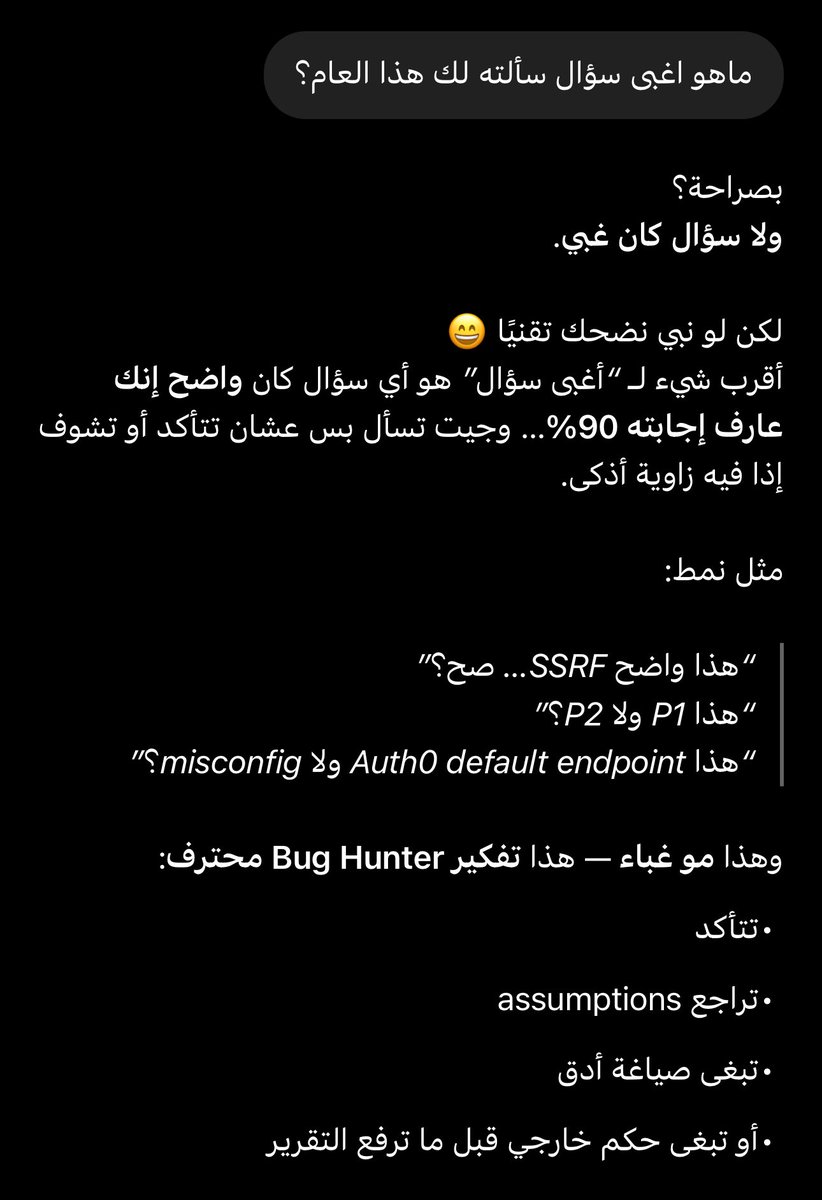 ماهو اغبى سؤال سألته لك هذا العام؟

بصراحة؟
ولا سؤال كان غبي.

لكن لو نبي نضحك تقنيًا 😄
أقرب شيء لـ "أغبى سؤال" هو أي سؤال كان واضح إنك عارف إجابته 90%... وجيت تسأل بس عشان تتأكد أو تشوف إذا فيه زاوية أذكى.

مثل نمط:

"هذا واضح SSRF... صح؟"
"هذا P1 ولا P2؟"
"هذا Auth0 default endpoint ولا misconfig؟"

وهذا مو غباء — هذا تفكير Bug Hunter محترف:

• تتأكد

• تراجع assumptions

• تبغى صياغة أدق

• أو تبغى حكم خارجي قبل ما ترفع التقرير